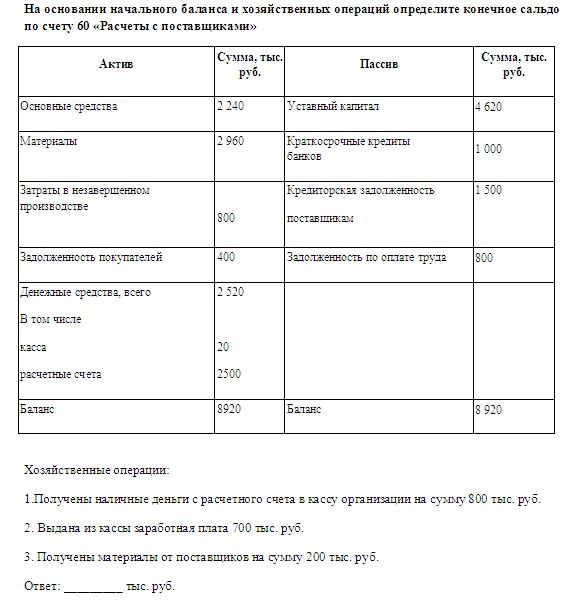 На основании начального баланса и хозяйственных операций определите конечное сальдо по счету 60 «Расчеты с поставщиками»

| Актив | Сумма, тыс. руб. | Пассив | Сумма, тыс. руб. |
|---|---|---|---|
| Основные средства | 2 240 | Уставный капитал | 4 620 |
| Материалы | 2 960 | Краткосрочные кредиты банков | 1 000 |
| Затраты в незавершенном производстве | 800 | Кредиторская задолженность поставщикам | 1 500 |
| Задолженность покупателей | 400 | Задолженность по оплате труда | 800 |
| Денежные средства, всего В том числе касса расчетные счета | 2 520 20 2500 | | |
| Баланс | 8920 | Баланс | 8 920 |

Хозяйственные операции:

1.Получены наличные деньги с расчетного счета в кассу организации на сумму 800 тыс. руб.

2. Выдана из кассы заработная плата 700 тыс. руб.

3. Получены материалы от поставщиков на сумму 200 тыс. руб.

Ответ: _________ тыс. руб.